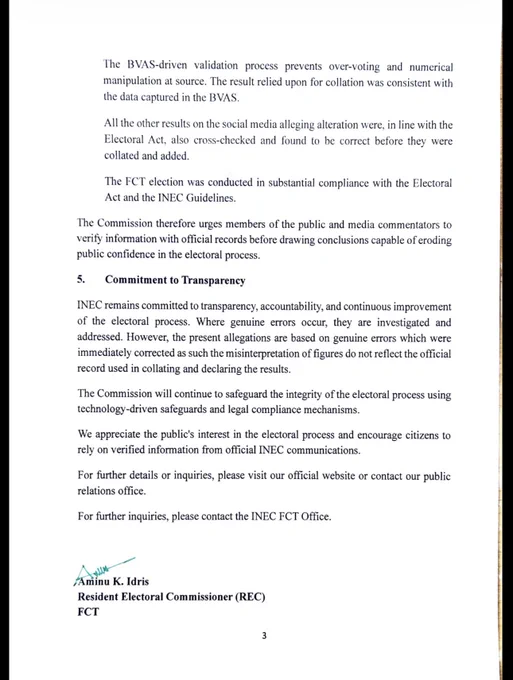 The BVAS-driven validation process prevents over-voting and numerical manipulation at source. The result relied upon for collation was consistent with the data captured in the BVAS.

All the other results on the social media alleging alteration were, in line with the Electoral Act, also cross-checked and found to be correct before they were collated and added.

The FCT election was conducted in substantial compliance with the Electoral Act and the INEC Guidelines.

The Commission therefore urges members of the public and media commentators to verify information with official records before drawing conclusions capable of eroding public confidence in the electoral process.

5. Commitment to Transparency

INEC remains committed to transparency, accountability, and continuous improvement of the electoral process. Where genuine errors occur, they are investigated and addressed. However, the present allegations are based on genuine errors which were immediately corrected as such the misinterpretation of figures do not reflect the official record used in collating and declaring the results.

The Commission will continue to safeguard the integrity of the electoral process using technology-driven safeguards and legal compliance mechanisms.

We appreciate the public's interest in the electoral process and encourage citizens to rely on verified information from official INEC communications.

For further details or inquiries, please visit our official website or contact our public relations office.

For further inquiries, please contact the INEC FCT Office.

Aminu K. Idris
Resident Electoral Commissioner (REC)
FCT

3